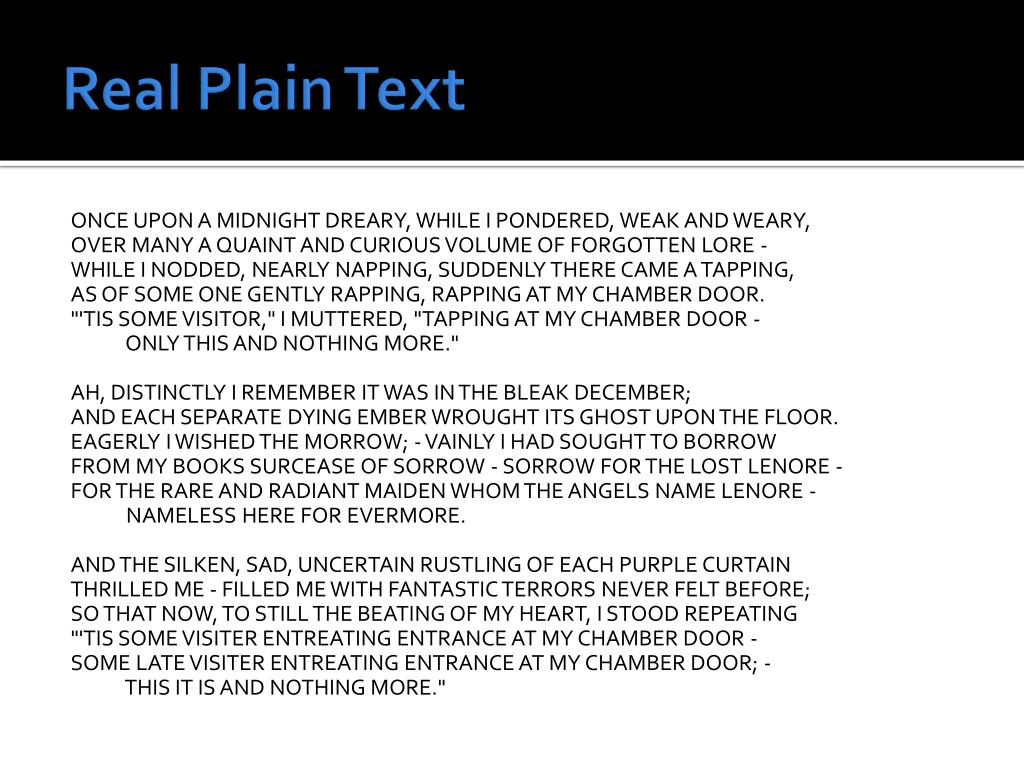 Real Plain Text

ONCE UPON A MIDNIGHT DREARY, WHILE I PONDERED, WEAK AND WEARY,
OVER MANY A QUAINT AND CURIOUS VOLUME OF FORGOTTEN LORE -
WHILE I NODDED, NEARLY NAPPING, SUDDENLY THERE CAME A TAPPING,
AS OF SOME ONE GENTLY RAPPING, RAPPING AT MY CHAMBER DOOR.
"'TIS SOME VISITOR," I MUTTERED, "TAPPING AT MY CHAMBER DOOR -
ONLY THIS AND NOTHING MORE."

AH, DISTINCTLY I REMEMBER IT WAS IN THE BLEAK DECEMBER;
AND EACH SEPARATE DYING EMBER WROUGHT ITS GHOST UPON THE FLOOR.
EAGERLY I WISHED THE MORROW; - VAINLY I HAD SOUGHT TO BORROW
FROM MY BOOKS SURCEASE OF SORROW - SORROW FOR THE LOST LENORE -
FOR THE RARE AND RADIANT MAIDEN WHOM THE ANGELS NAME LENORE -
NAMELESS HERE FOR EVERMORE.

AND THE SILKEN, SAD, UNCERTAIN RUSTLING OF EACH PURPLE CURTAIN
THRILLED ME - FILLED ME WITH FANTASTIC TERRORS NEVER FELT BEFORE;
SO THAT NOW, TO STILL THE BEATING OF MY HEART, I STOOD REPEATING
"'TIS SOME VISITER ENTREATING ENTRANCE AT MY CHAMBER DOOR -
SOME LATE VISITER ENTREATING ENTRANCE AT MY CHAMBER DOOR; -
THIS IT IS AND NOTHING MORE."